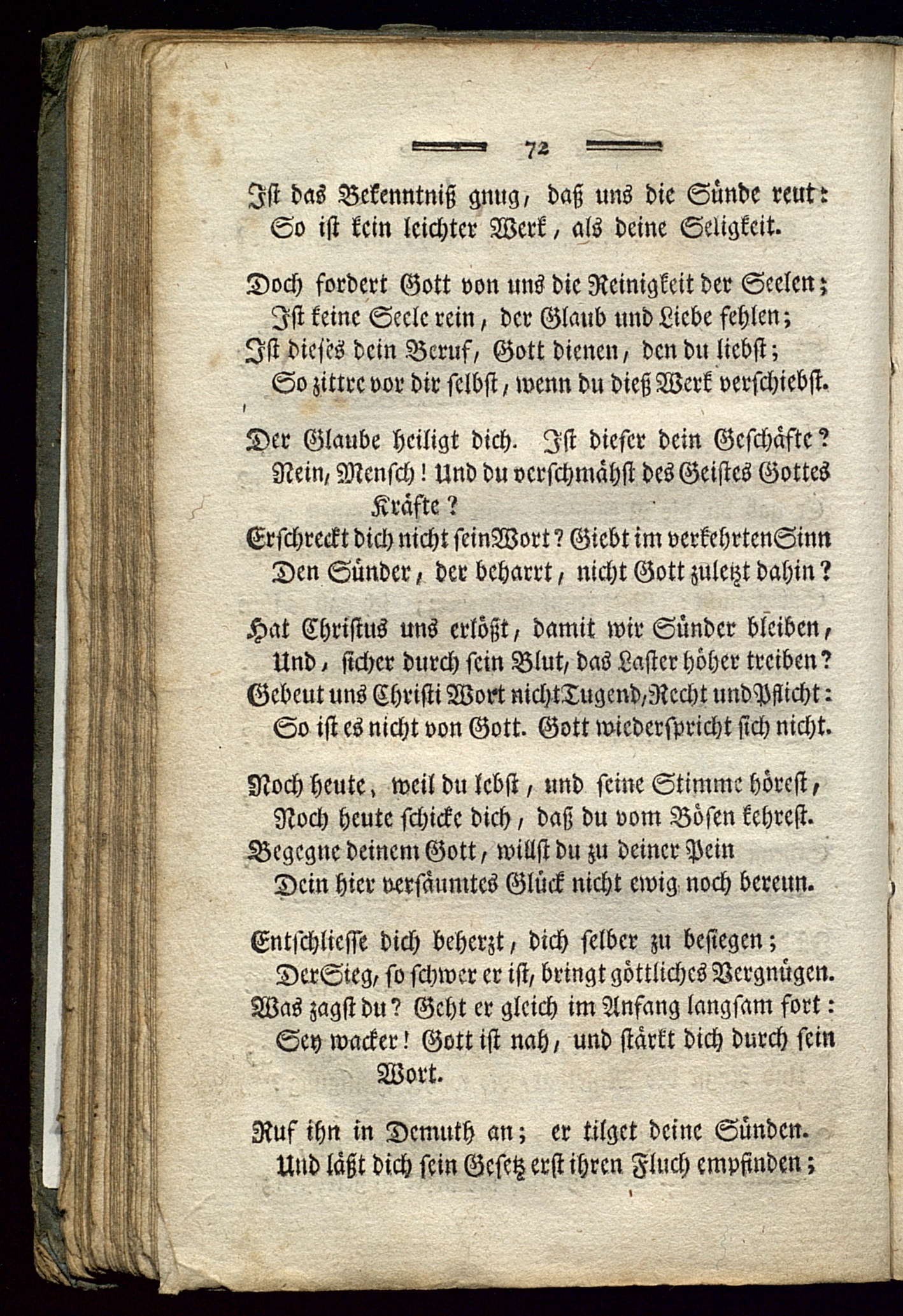 72

Ist das Bekenntniß gnug, daß uns die Sünde reut:
So ist kein leichter Werk, als deine Seligkeit.

Doch fordert Gott von uns die Reinigkeit der Seelen;
Ist keine Seele rein, der Glaub und Liebe fehlen;
Ist dieses dein Beruf, Gott dienen, den du liebst;
So zittre vor dir selbst, wenn du dieß Werk verschiebst.

Der Glaube heiligt dich. Ist dieser dein Geschäfte?
Nein, Mensch! Und du verschmähst des Geistes Gottes Kräfte?
Erschreckt dich nicht sein Wort? Giebt im verkehrten Sinn
Den Sünder, der beharrt, nicht Gott zuletzt dahin?

Hat Christus uns erlößt, damit wir Sünder bleiben,
Und, sicher durch sein Blut, das Laster höher treiben?
Gebeut uns Christi Wort nicht Tugend, Recht und Pflicht:
So ist es nicht von Gott. Gott wiederspricht sich nicht.

Noch heute, weil du lebst, und seine Stimme hörest,
Noch heute schicke dich, daß du vom Bösen kehrest.
Begegne deinem Gott, willst du zu deiner Pein
Dein hier versäumtes Glück nicht ewig noch bereun.

Entschliesse dich beherzt, dich selber zu besiegen;
Der Sieg, so schwer er ist, bringt göttliches Vergnügen.
Was zagst du? Geht er gleich im Anfang langsam fort:
Sey wacker! Gott ist nah, und stärkt dich durch sein Wort.

Ruf ihn in Demuth an; er tilget deine Sünden.
Und läßt dich sein Gesetz erst ihren Fluch empfinden;